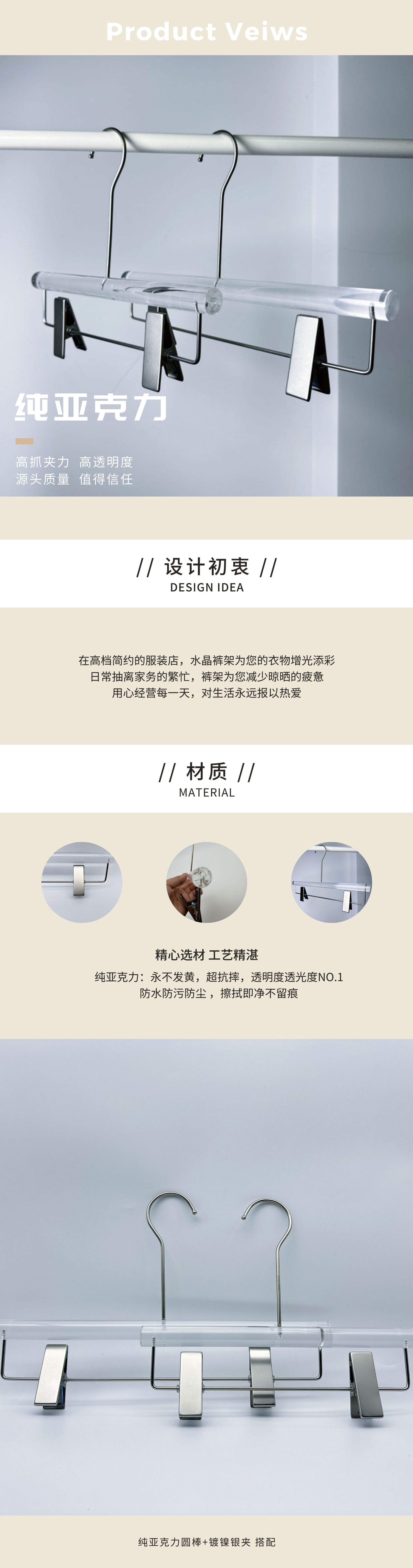 Product Veiws

纯亚克力

高抓夹力 高透明度
源头质量 值得信任

// 设计初衷 //
DESIGN IDEA

在高档简约的服装店，水晶裤架为您的衣物增光添彩
日常抽离家务的繁忙，裤架为您减少晾晒的疲惫
用心经营每一天，对生活永远报以热爱

// 材质 //
MATERIAL

精心选材 工艺精湛

纯亚克力：永不发黄，超抗摔，透明度透光度NO.1
防水防污防尘，擦拭即净不留痕

纯亚克力圆棒+镀镍银夹 搭配